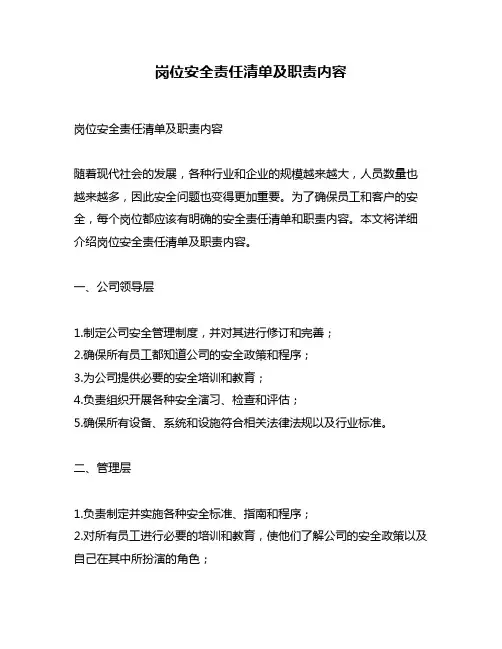 岗位安全责任清单及职责内容

岗位安全责任清单及职责内容

随着现代社会的发展，各种行业和企业的规模越来越大，人员数量也越来越多，因此安全问题也变得更加重要。为了确保员工和客户的安全，每个岗位都应该有明确的安全责任清单和职责内容。本文将详细介绍岗位安全责任清单及职责内容。

一、公司领导层

1.制定公司安全管理制度，并对其进行修订和完善；
2.确保所有员工都知道公司的安全政策和程序；
3.为公司提供必要的安全培训和教育；
4.负责组织开展各种安全演习、检查和评估；
5.确保所有设备、系统和设施符合相关法律法规以及行业标准。

二、管理层

1.负责制定并实施各种安全标准、指南和程序；
2.对所有员工进行必要的培训和教育，使他们了解公司的安全政策以及自己在其中所扮演的角色；